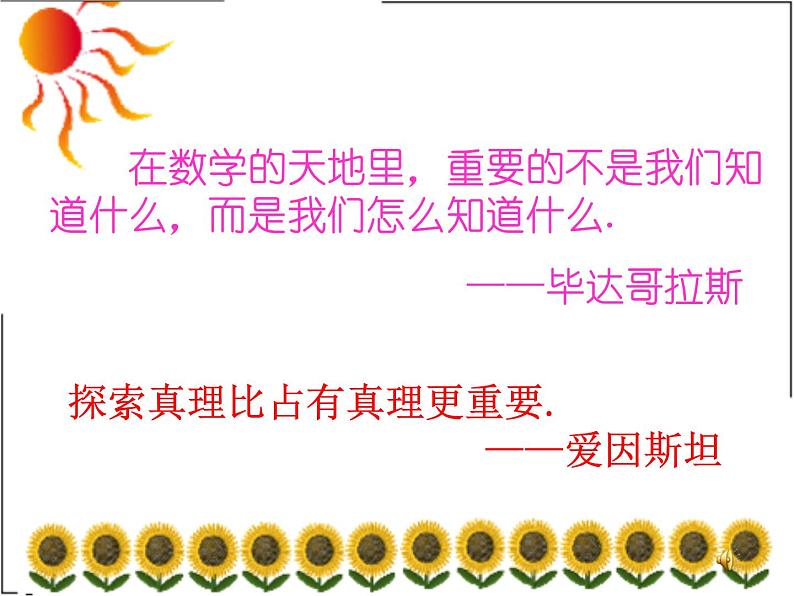 在数学的天地里，重要的不是我们知道什么，而是我们怎么知道什么.

——毕达哥拉斯

探索真理比占有真理更重要.

——爱因斯坦